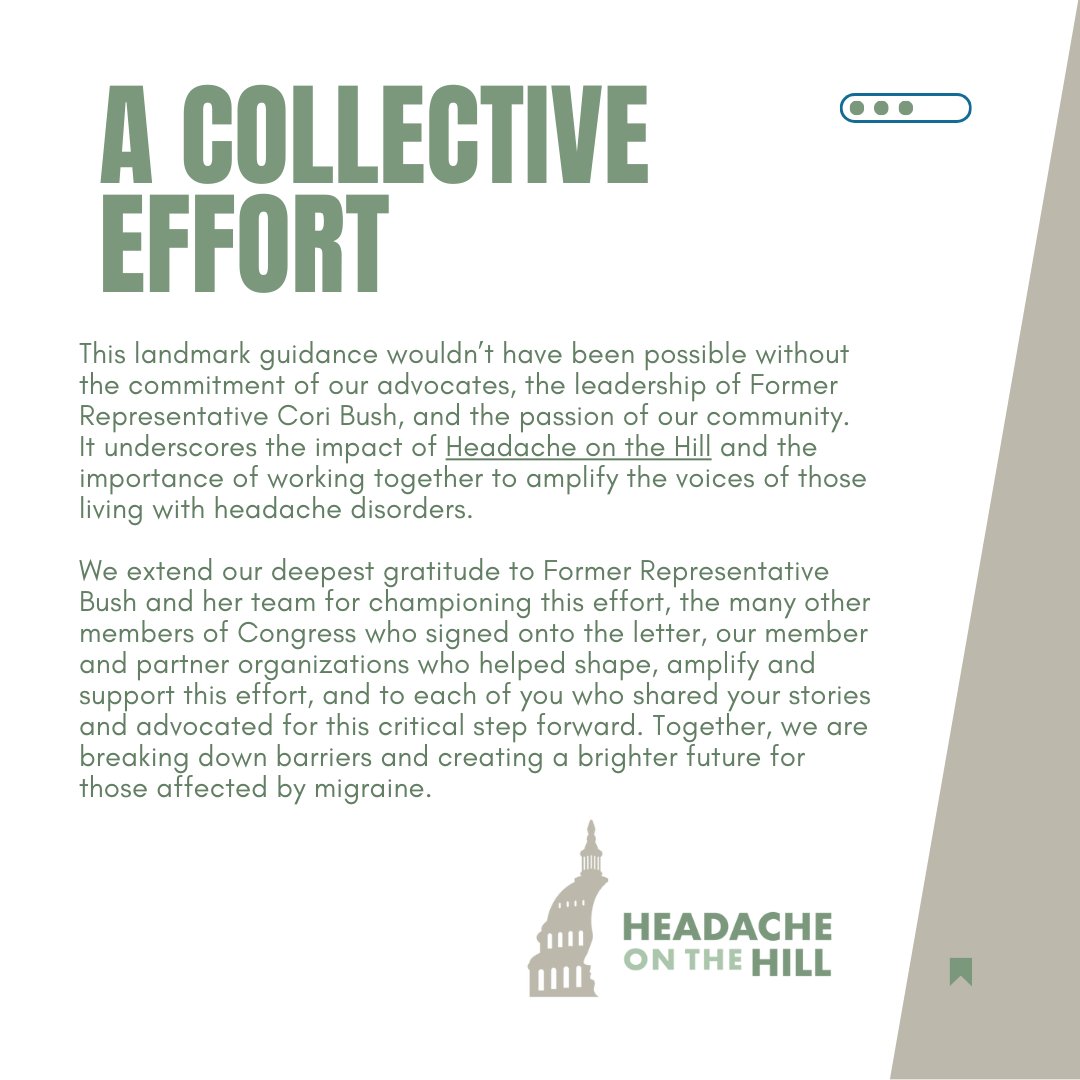 A COLLECTIVE EFFORT

This landmark guidance wouldn't have been possible without the commitment of our advocates, the leadership of Former Representative Cori Bush, and the passion of our community. It underscores the impact of Headache on the Hill and the importance of working together to amplify the voices of those living with headache disorders.

We extend our deepest gratitude to Former Representative Bush and her team for championing this effort, the many other members of Congress who signed onto the letter, our member and partner organizations who helped shape, amplify and support this effort, and to each of you who shared your stories and advocated for this critical step forward. Together, we are breaking down barriers and creating a brighter future for those affected by migraine.

HEADACHE ON THE HILL